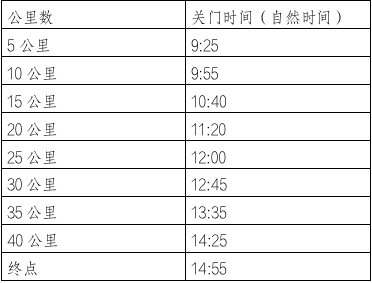 | 公里数 | 关门时间（自然时间） |
|---|---|
| 5 公里 | 9:25 |
| 10 公里 | 9:55 |
| 15 公里 | 10:40 |
| 20 公里 | 11:20 |
| 25 公里 | 12:00 |
| 30 公里 | 12:45 |
| 35 公里 | 13:35 |
| 40 公里 | 14:25 |
| 终点 | 14:55 |